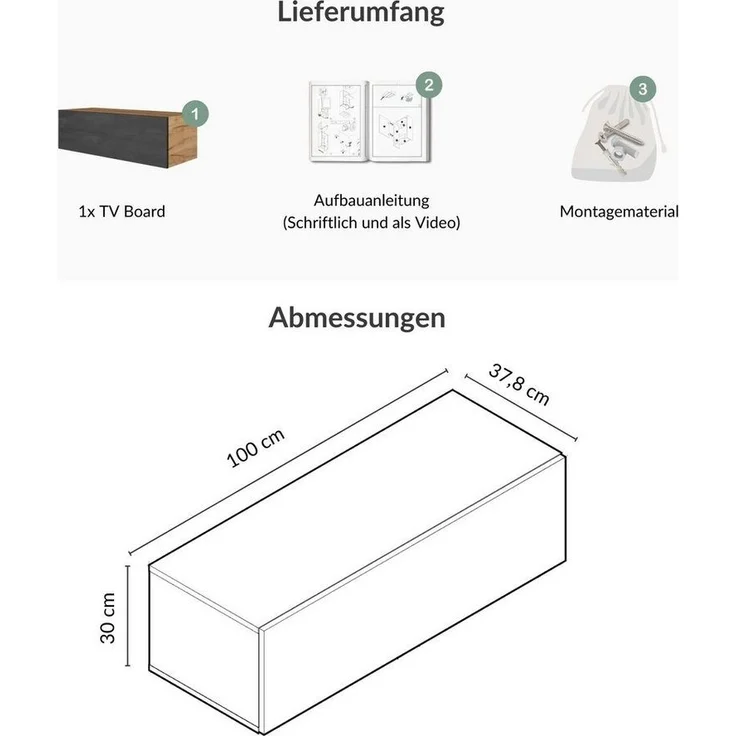 Lieferumfang

1

1x TV Board

2

Aufbauanleitung (Schriftlich und als Video)

3

Montagematerial

Abmessungen

100 cm

37,8 cm

30 cm